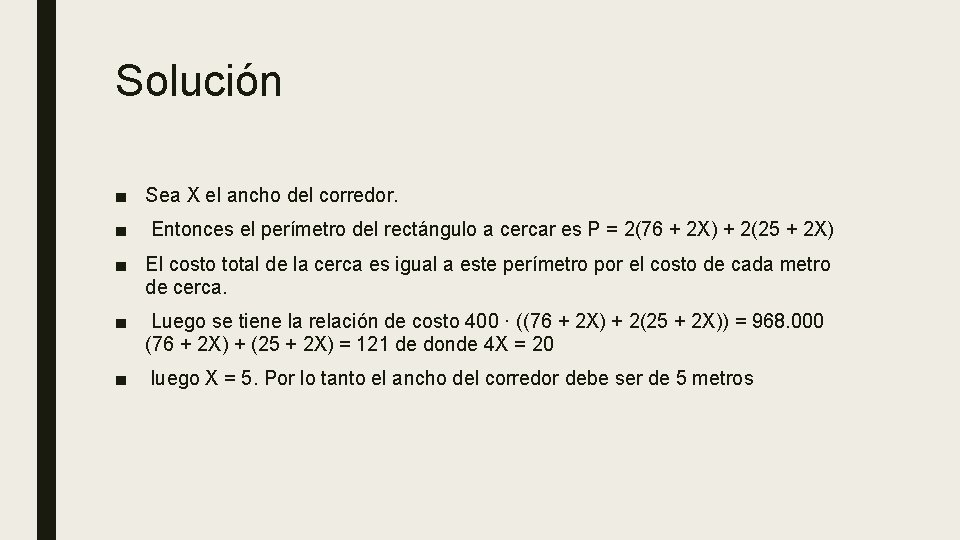 Solución

■ Sea X el ancho del corredor.

■ Entonces el perímetro del rectángulo a cercar es $P = 2(76 + 2X) + 2(25 + 2X)$

■ El costo total de la cerca es igual a este perímetro por el costo de cada metro de cerca.

■ Luego se tiene la relación de costo $400 \cdot ((76 + 2X) + 2(25 + 2X)) = 968.000$
$(76 + 2X) + (25 + 2X) = 121$ de donde $4X = 20$

■ luego $X = 5$. Por lo tanto el ancho del corredor debe ser de 5 metros